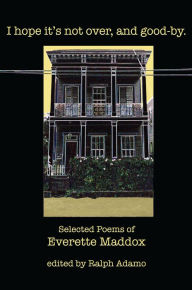 I hope it's not over, and good-by.

Selected Poems of
Everette Maddox

edited by Ralph Adamo